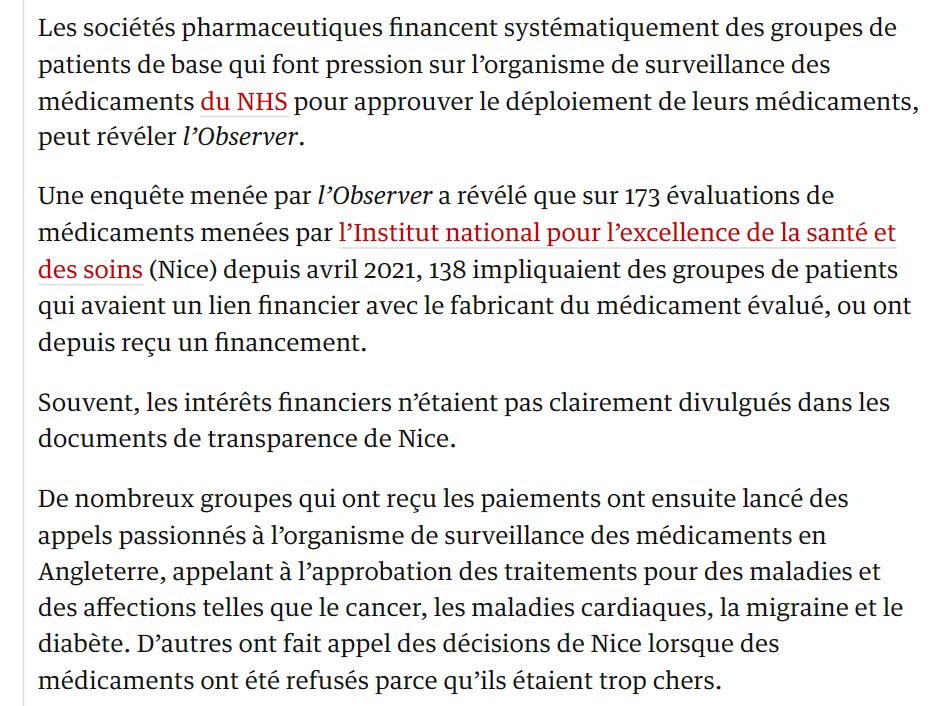 Les sociétés pharmaceutiques financent systématiquement des groupes de patients de base qui font pression sur l’organisme de surveillance des médicaments du NHS pour approuver le déploiement de leurs médicaments, peut révéler l’Observer.

Une enquête menée par l’Observer a révélé que sur 173 évaluations de médicaments menées par l’Institut national pour l’excellence de la santé et des soins (Nice) depuis avril 2021, 138 impliquaient des groupes de patients qui avaient un lien financier avec le fabricant du médicament évalué, ou ont depuis reçu un financement.

Souvent, les intérêts financiers n’étaient pas clairement divulgués dans les documents de transparence de Nice.

De nombreux groupes qui ont reçu les paiements ont ensuite lancé des appels passionnés à l’organisme de surveillance des médicaments en Angleterre, appelant à l’approbation des traitements pour des maladies et des affections telles que le cancer, les maladies cardiaques, la migraine et le diabète. D’autres ont fait appel des décisions de Nice lorsque des médicaments ont été refusés parce qu’ils étaient trop chers.